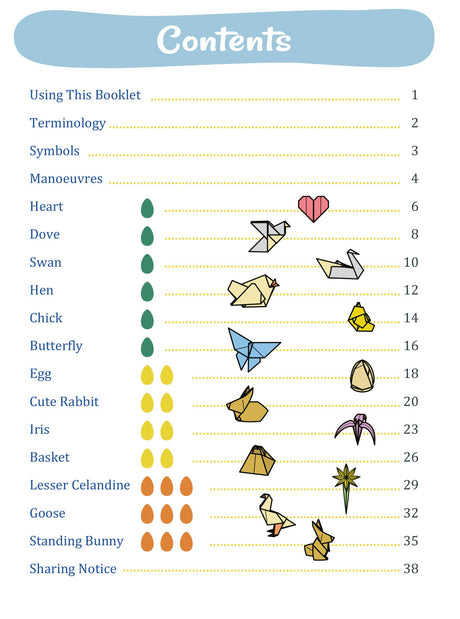 Contents

Using This Booklet 1

Terminology 2

Symbols 3

Manoeuvres 4

Heart 6

Dove 8

Swan 10

Hen 12

Chick 14

Butterfly 16

Egg 18

Cute Rabbit 20

Iris 23

Basket 26

Lesser Celandine 29

Goose 32

Standing Bunny 35

Sharing Notice 38